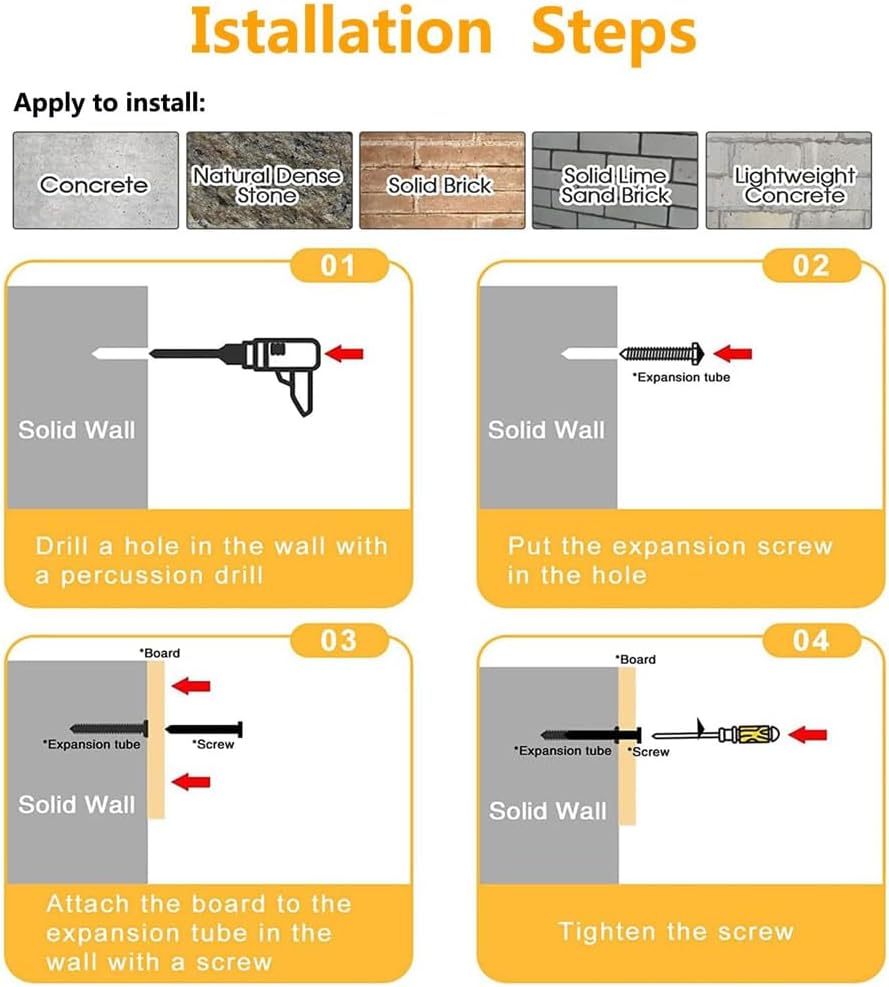 Istallation Steps

Apply to install:

Concrete

Natural Dense Stone

Solid Brick

Solid Lime Sand Brick

Lightweight Concrete

01

Solid Wall

Drill a hole in the wall with a percussion drill

02

*Expansion tube

Solid Wall

Put the expansion screw in the hole

03

*Board

*Expansion tube

*Screw

Solid Wall

Attach the board to the expansion tube in the wall with a screw

04

*Board

*Expansion tube

*Screw

Solid Wall

Tighten the screw